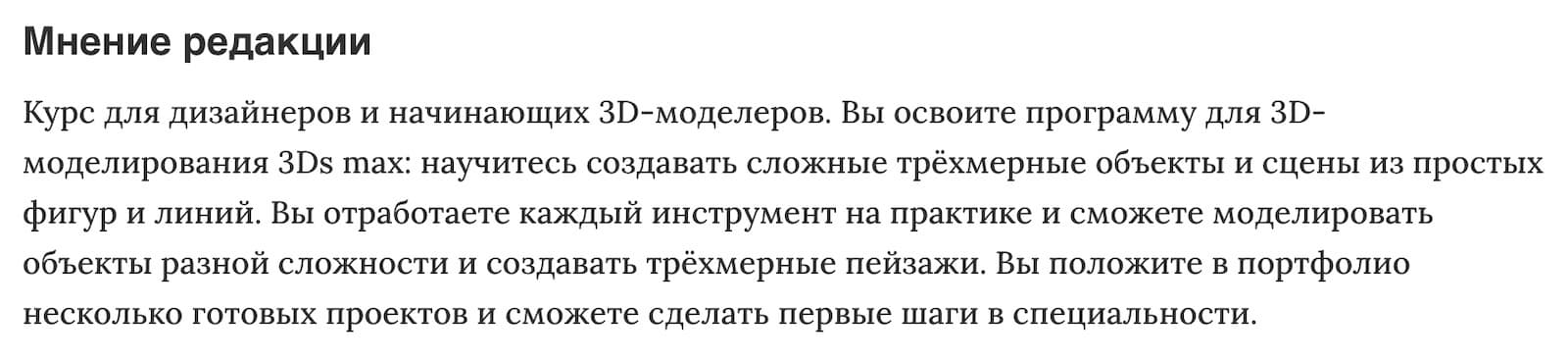 Мнение редакции

Курс для дизайнеров и начинающих 3D-моделеров. Вы освоите программу для 3D-моделирования 3Ds max: научитесь создавать сложные трёхмерные объекты и сцены из простых фигур и линий. Вы отработаете каждый инструмент на практике и сможете моделировать объекты разной сложности и создавать трёхмерные пейзажи. Вы положите в портфолио несколько готовых проектов и сможете сделать первые шаги в специальности.